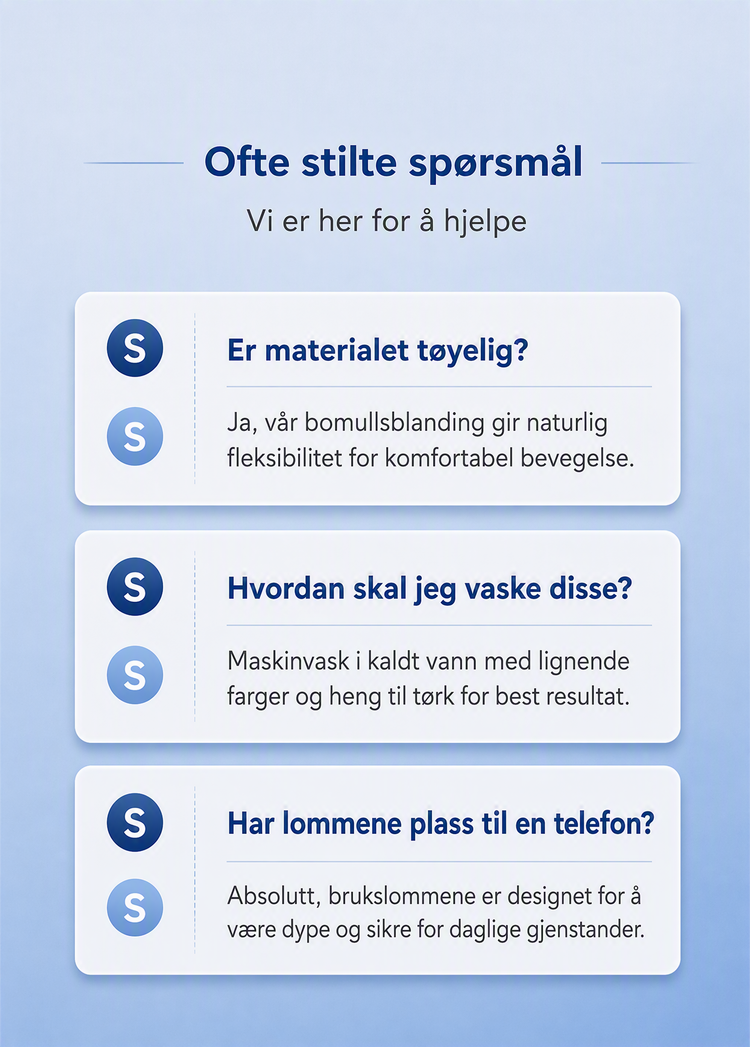 Ofte stilte spørsmål

Vi er her for å hjelpe

S
Er materialet tøyelig?

S
Ja, vår bomullsblanding gir naturlig fleksibilitet for komfortabel bevegelse.

S
Hvordan skal jeg vaske disse?

S
Maskinvask i kaldt vann med lignende farger og heng til tørk for best resultat.

S
Har lommene plass til en telefon?

S
Absolutt, brukslommene er designet for å være dype og sikre for daglige gjenstander.